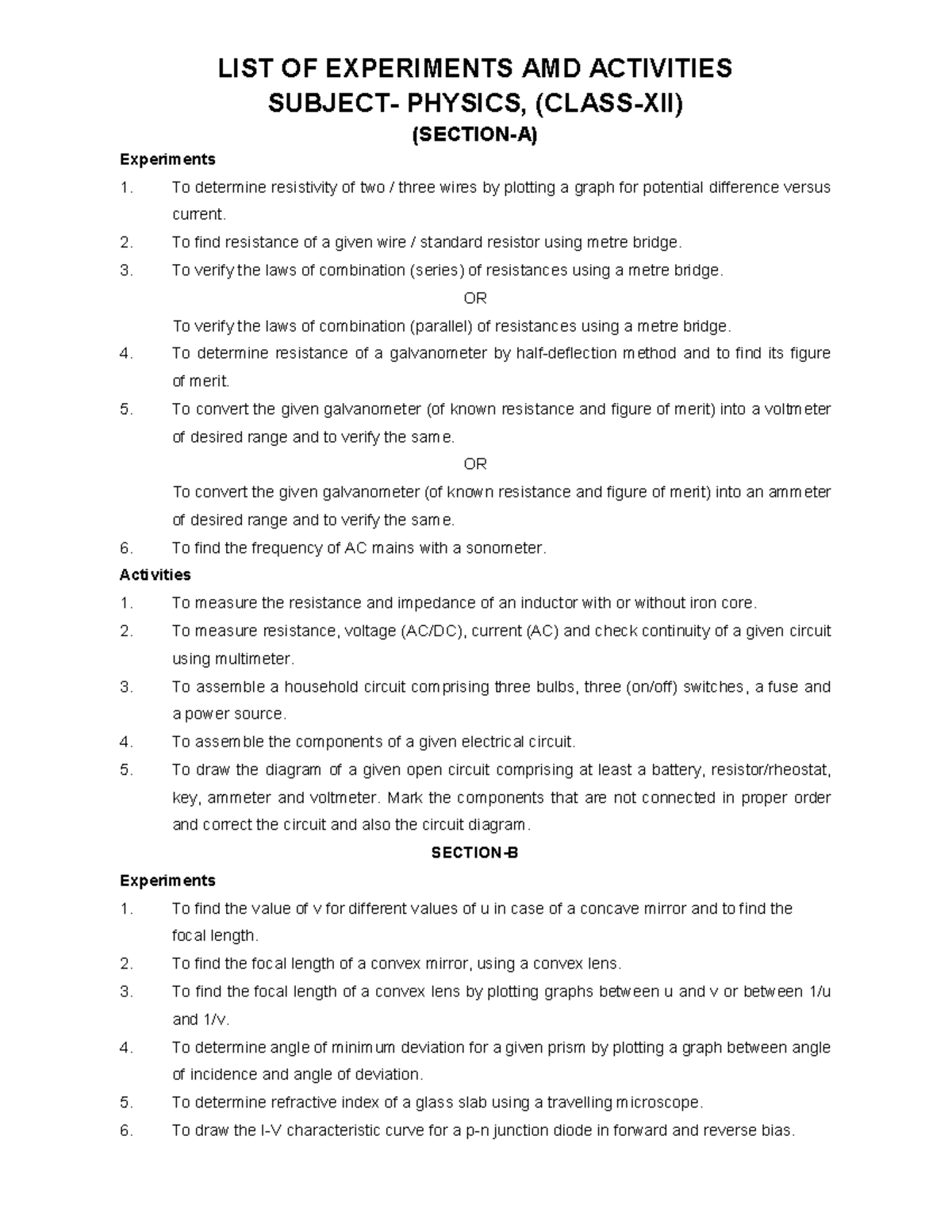 LIST OF EXPERIMENTS AMD ACTIVITIES
SUBJECT- PHYSICS, (CLASS-XII)
(SECTION-A)

Experiments
1. To determine resistivity of two / three wires by plotting a graph for potential difference versus current.
2. To find resistance of a given wire / standard resistor using metre bridge.
3. To verify the laws of combination (series) of resistances using a metre bridge.

OR

To verify the laws of combination (parallel) of resistances using a metre bridge.
4. To determine resistance of a galvanometer by half-deflection method and to find its figure of merit.
5. To convert the given galvanometer (of known resistance and figure of merit) into a voltmeter of desired range and to verify the same.

OR

To convert the given galvanometer (of known resistance and figure of merit) into an ammeter of desired range and to verify the same.
6. To find the frequency of AC mains with a sonometer.

Activities
1. To measure the resistance and impedance of an inductor with or without iron core.
2. To measure resistance, voltage (AC/DC), current (AC) and check continuity of a given circuit using multimeter.
3. To assemble a household circuit comprising three bulbs, three (on/off) switches, a fuse and a power source.
4. To assemble the components of a given electrical circuit.
5. To draw the diagram of a given open circuit comprising at least a battery, resistor/rheostat, key, ammeter and voltmeter. Mark the components that are not connected in proper order and correct the circuit and also the circuit diagram.

SECTION-B

Experiments
1. To find the value of v for different values of u in case of a concave mirror and to find the focal length.
2. To find the focal length of a convex mirror, using a convex lens.
3. To find the focal length of a convex lens by plotting graphs between u and v or between 1/u and 1/v.
4. To determine angle of minimum deviation for a given prism by plotting a graph between angle of incidence and angle of deviation.
5. To determine refractive index of a glass slab using a travelling microscope.
6. To draw the I-V characteristic curve for a p-n junction diode in forward and reverse bias.